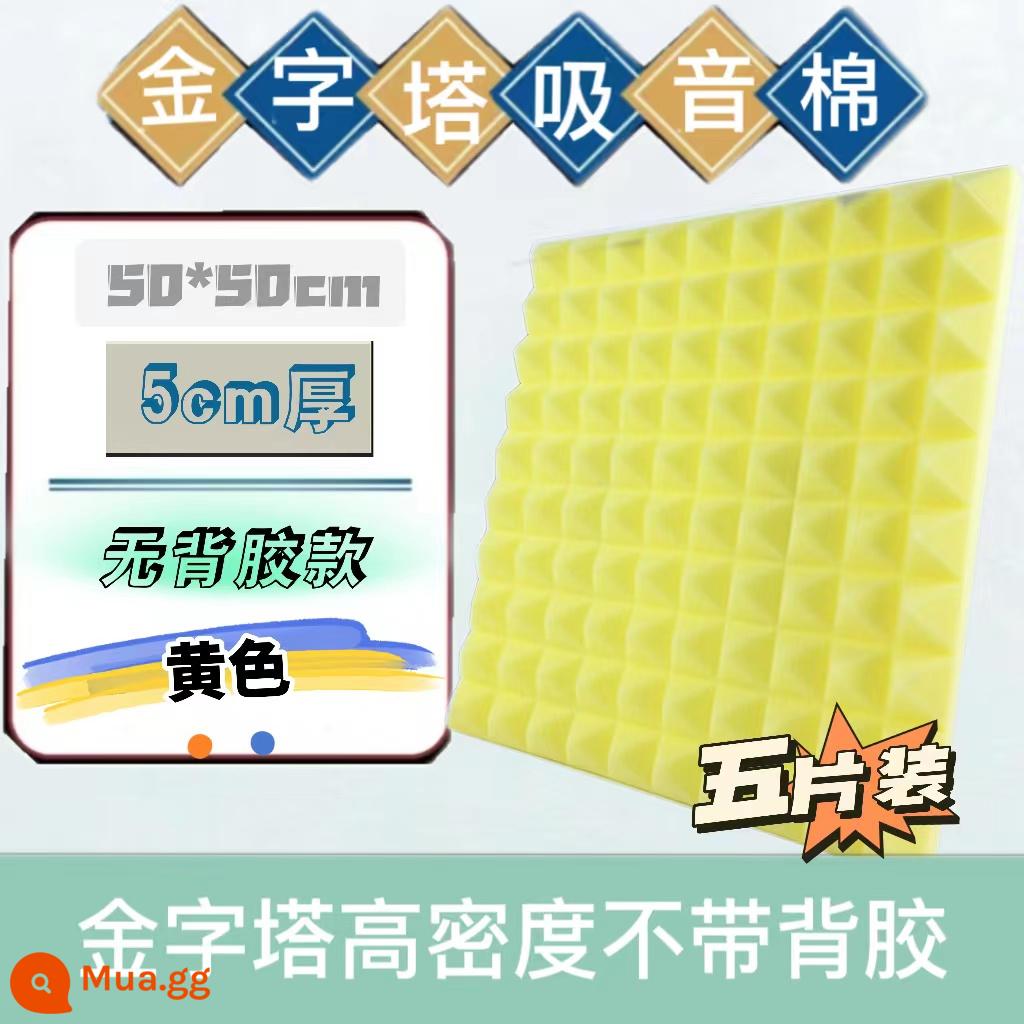 金字塔吸音棉

50*50cm

5cm厚

无背胶款

黄色

五片装

金字塔高密度不带背胶

Mua.gg